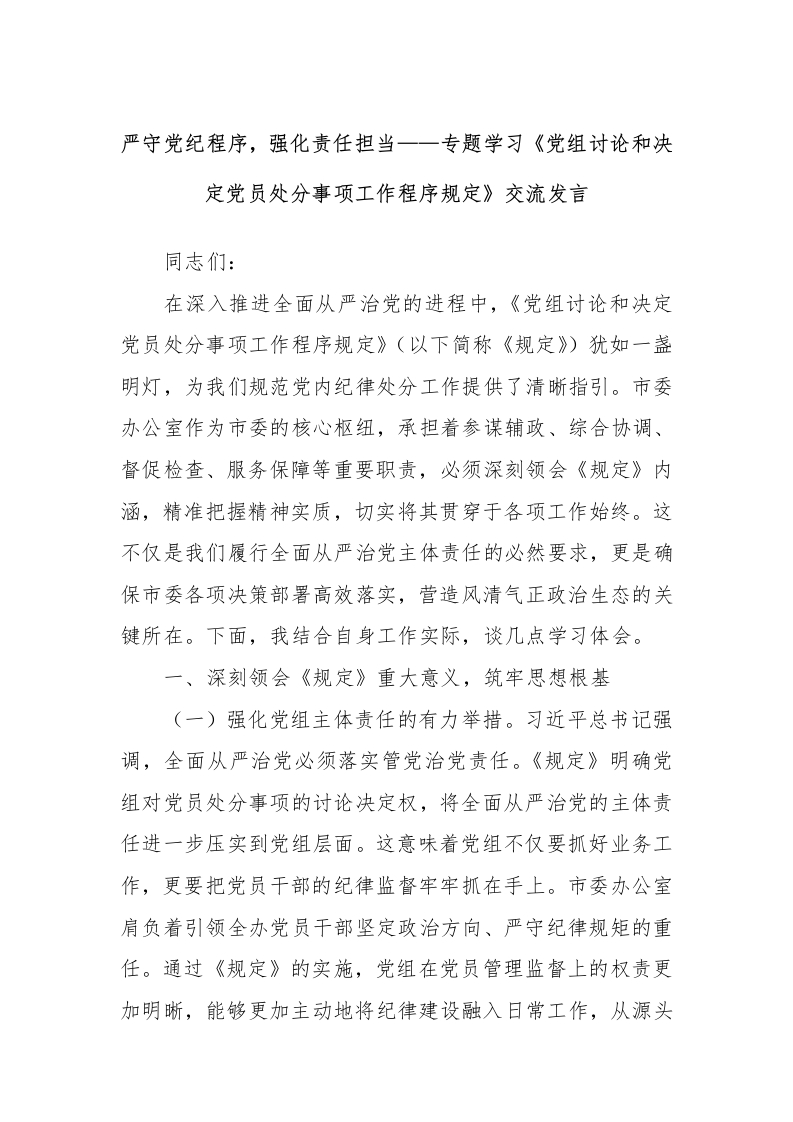 严守党纪程序，强化责任担当——专题学习《党组讨论和决定党员处分事项工作程序规定》交流发言

同志们：

在深入推进全面从严治党的进程中，《党组讨论和决定党员处分事项工作程序规定》（以下简称《规定》）犹如一盏明灯，为我们规范党内纪律处分工作提供了清晰指引。市委办公室作为市委的核心枢纽，承担着参谋辅政、综合协调、督促检查、服务保障等重要职责，必须深刻领会《规定》内涵，精准把握精神实质，切实将其贯穿于各项工作始终。这不仅是我们履行全面从严治党主体责任的必然要求，更是确保市委各项决策部署高效落实，营造风清气正政治生态的关键所在。下面，我结合自身工作实际，谈几点学习体会。

一、深刻领会《规定》重大意义，筑牢思想根基

（一）强化党组主体责任的有力举措。习近平总书记强调，全面从严治党必须落实管党治党责任。《规定》明确党组对党员处分事项的讨论决定权，将全面从严治党的主体责任进一步压实到党组层面。这意味着党组不仅要抓好业务工作，更要把党员干部的纪律监督牢牢抓在手上。市委办公室肩负着引领全办党员干部坚定政治方向、严守纪律规矩的重任。通过《规定》的实施，党组在党员管理监督上的权责更加明晰，能够更加主动地将纪律建设融入日常工作，从源头